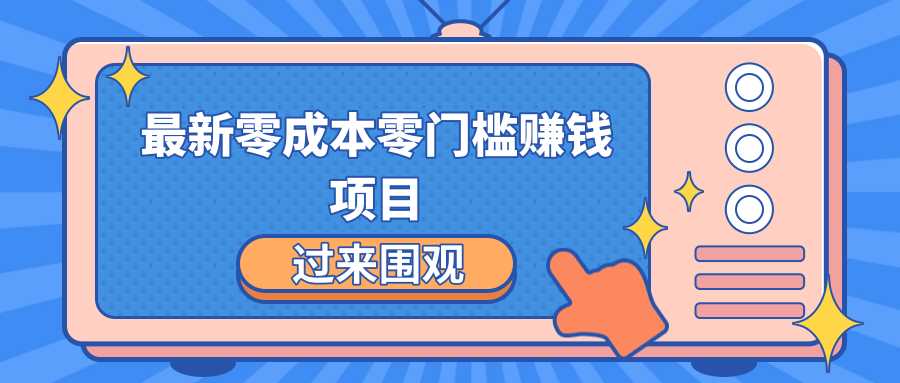 最新零成本零门槛赚钱项目

过来围观